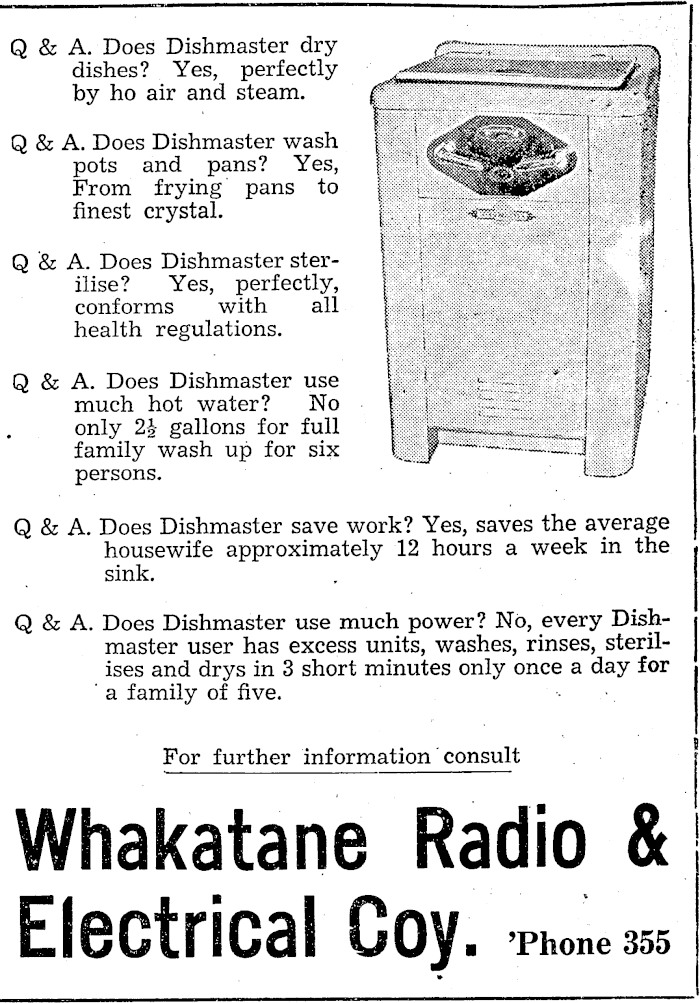 Q & A. Does Dishmaster dry dishes? Yes, perfectly by ho air and steam.

Q & A. Does Dishmaster wash pots and pans? Yes, From frying pans to finest crystal.

Q & A. Does Dishmaster sterilise? Yes, perfectly, conforms with all health regulations.

Q & A. Does Dishmaster use much hot water? No only $2\frac{1}{2}$ gallons for full family wash up for six persons.

Q & A. Does Dishmaster save work? Yes, saves the average housewife approximately 12 hours a week in the sink.

Q & A. Does Dishmaster use much power? No, every Dishmaster user has excess units, washes, rinses, sterilises and drys in 3 short minutes only once a day for a family of five.

For further information consult

Whakatane Radio & Electrical Coy. 'Phone 355